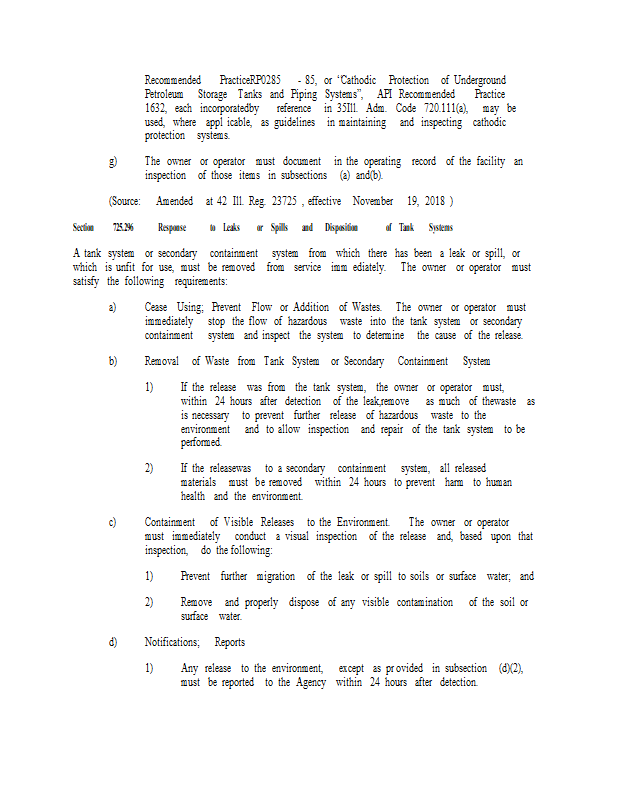 Recommended PracticeRP0285 - 85, or 'Cathodic Protection of Underground Petroleum Storage Tanks and Piping Systems", API Recommended Practice 1632, each incorporatedby reference in 35Ill. Adm. Code 720.111(a), may be used, where appl icable, as guidelines in maintaining and inspecting cathodic protection systems.

g) The owner or operator must document in the operating record of the facility an inspection of those items in subsections (a) and(b).

(Source: Amended at 42 Ill. Reg. 23725 , effective November 19, 2018 )

Section 725.296 Response to Leaks or Spills and Disposition of Tank Systems

A tank system or secondary containment system from which there has been a leak or spill, or which is unfit for use, must be removed from service imm ediately. The owner or operator must satisfy the following requirements:

a) Cease Using; Prevent Flow or Addition of Wastes. The owner or operator must immediately stop the flow of hazardous waste into the tank system or secondary containment system and inspect the system to determine the cause of the release.

b) Removal of Waste from Tank System or Secondary Containment System

1) If the release was from the tank system, the owner or operator must, within 24 hours after detection of the leak,remove as much of thewaste as is necessary to prevent further release of hazardous waste to the environment and to allow inspection and repair of the tank system to be performed.

2) If the releasewas to a secondary containment system, all released materials must be removed within 24 hours to prevent harm to human health and the environment.

c) Containment of Visible Releases to the Environment. The owner or operator must immediately conduct a visual inspection of the release and, based upon that inspection, do the following:

1) Prevent further migration of the leak or spill to soils or surface water; and

2) Remove and properly dispose of any visible contamination of the soil or surface water.

d) Notifications; Reports

1) Any release to the environment, except as pr ovided in subsection (d)(2), must be reported to the Agency within 24 hours after detection.